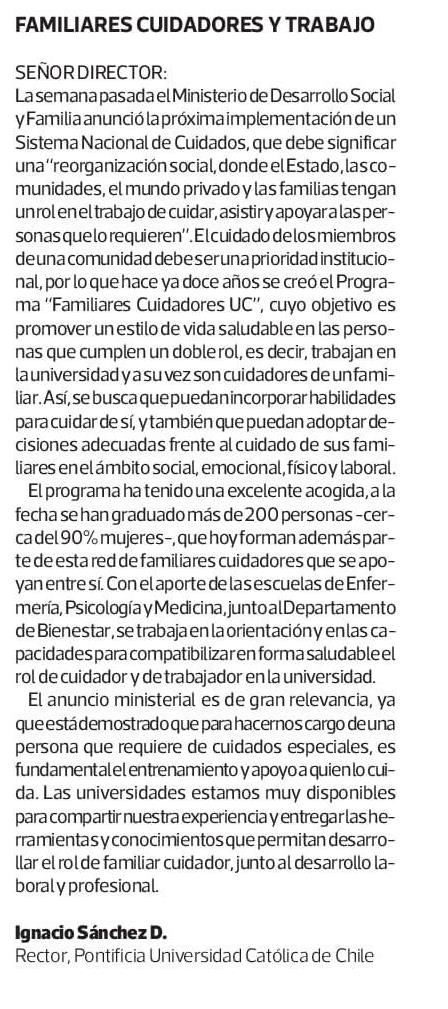 FAMILIARES CUIDADORES Y TRABAJO

SEÑOR DIRECTOR:
La semana pasada el Ministerio de Desarrollo Social y Familia anunció la próxima implementación de un Sistema Nacional de Cuidados, que debe significar una "reorganización social, donde el Estado, las comunidades, el mundo privado y las familias tengan un rol en el trabajo de cuidar, asistir y apoyar a las personas que lo requieren". El cuidado de los miembros de una comunidad debe ser una prioridad institucional, por lo que hace ya doce años se creó el Programa "Familiares Cuidadores UC", cuyo objetivo es promover un estilo de vida saludable en las personas que cumplen un doble rol, es decir, trabajan en la universidad y a su vez son cuidadores de un familiar. Así, se busca que puedan incorporar habilidades para cuidar de sí, y también que puedan adoptar decisiones adecuadas frente al cuidado de sus familiares en el ámbito social, emocional, físico y laboral.

El programa ha tenido una excelente acogida, a la fecha se han graduado más de 200 personas -cerca del 90% mujeres-, que hoy forman además parte de esta red de familiares cuidadores que se apoyan entre sí. Con el aporte de las escuelas de Enfermería, Psicología y Medicina, junto al Departamento de Bienestar, se trabaja en la orientación y en las capacidades para compatibilizar en forma saludable el rol de cuidador y de trabajador en la universidad.

El anuncio ministerial es de gran relevancia, ya que está demostrado que para hacernos cargo de una persona que requiere de cuidados especiales, es fundamental el entrenamiento y apoyo a quien lo cuida. Las universidades estamos muy disponibles para compartir nuestra experiencia y entregar las herramientas y conocimientos que permitan desarrollar el rol de familiar cuidador, junto al desarrollo laboral y profesional.

Ignacio Sánchez D.
Rector, Pontificia Universidad Católica de Chile